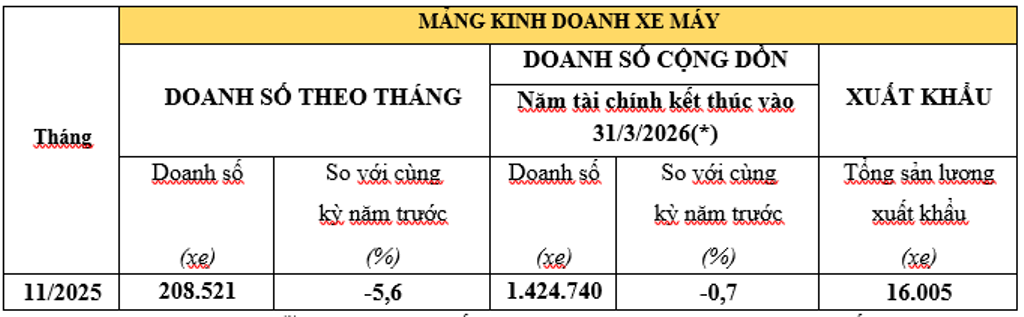 | Tháng | MẢNG KINH DOANH XE MÁY | | | | |
|---|---|---|---|---|---|
| | DOANH SỐ THEO THÁNG | | DOANH SỐ CỘNG DỒN Năm tài chính kết thúc vào 31/3/2026(*) | | XUẤT KHẨU |
| | Doanh số (xe) | So với cùng kỳ năm trước (%) | Doanh số (xe) | So với cùng kỳ năm trước (%) | Tổng sản lượng xuất khẩu (xe) |
| 11/2025 | 208.521 | -5,6 | 1.424.740 | -0,7 | 16.005 |